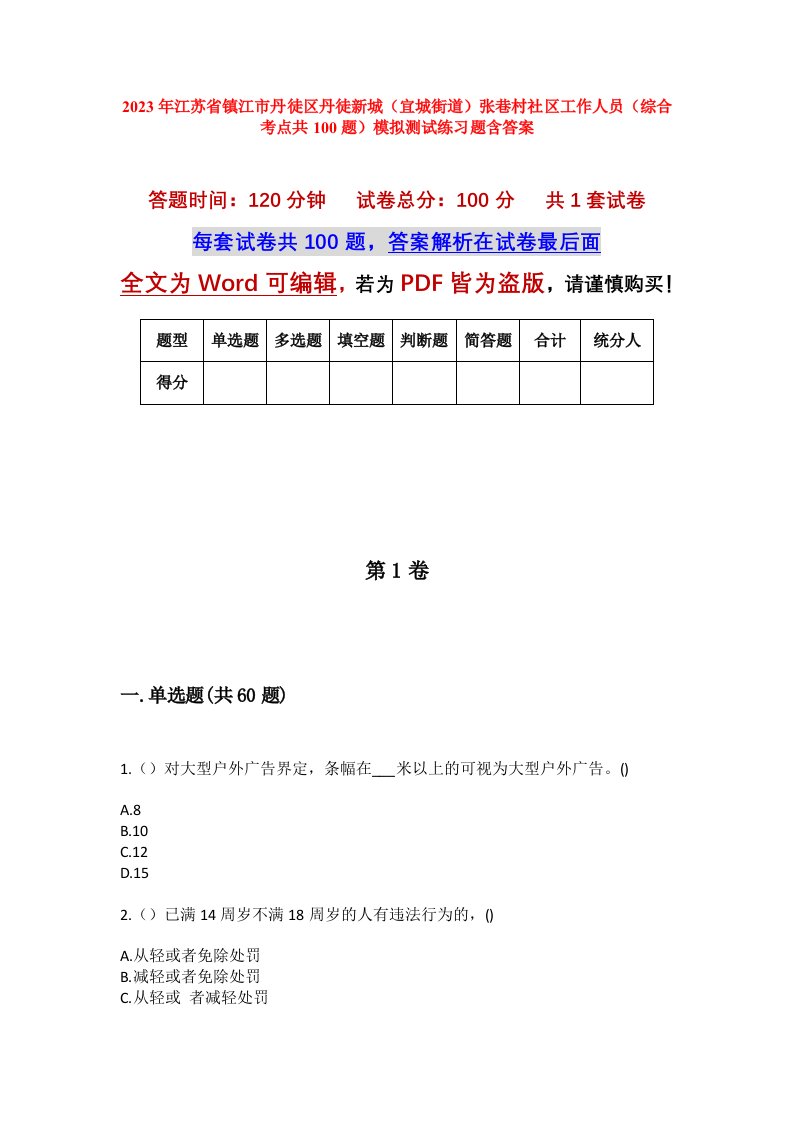 2023年江苏省镇江市丹徒区丹徒新城（宜城街道）张巷村社区工作人员（综合考点共100题）模拟测试练习题含答案

答题时间：120分钟　　试卷总分：100分　　共1套试卷

每套试卷共100题，答案解析在试卷最后面

全文为Word可编辑，若为PDF皆为盗版，请谨慎购买！

| 题型 | 单选题 | 多选题 | 填空题 | 判断题 | 简答题 | 合计 | 统分人 |
|---|---|---|---|---|---|---|---|
| 得分 | | | | | | | |

第1卷

一.单选题(共60题)

1.（）对大型户外广告界定，条幅在___米以上的可视为大型户外广告。()

A.8
B.10
C.12
D.15

2.（）已满14周岁不满18周岁的人有违法行为的，()

A.从轻或者免除处罚
B.减轻或者免除处罚
C.从轻或 者减轻处罚